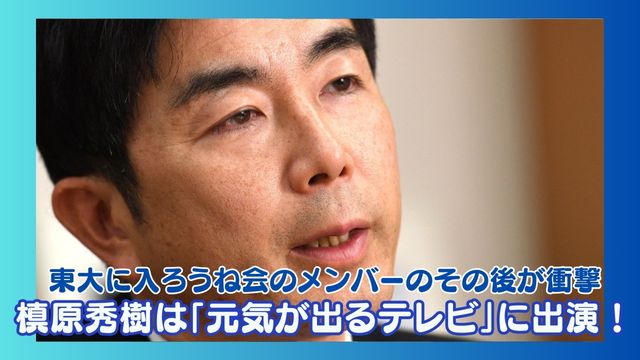 東大に入ろうね会のメンバーのその後が衝撃
槙原秀樹は「元気が出るテレビ」に出演！